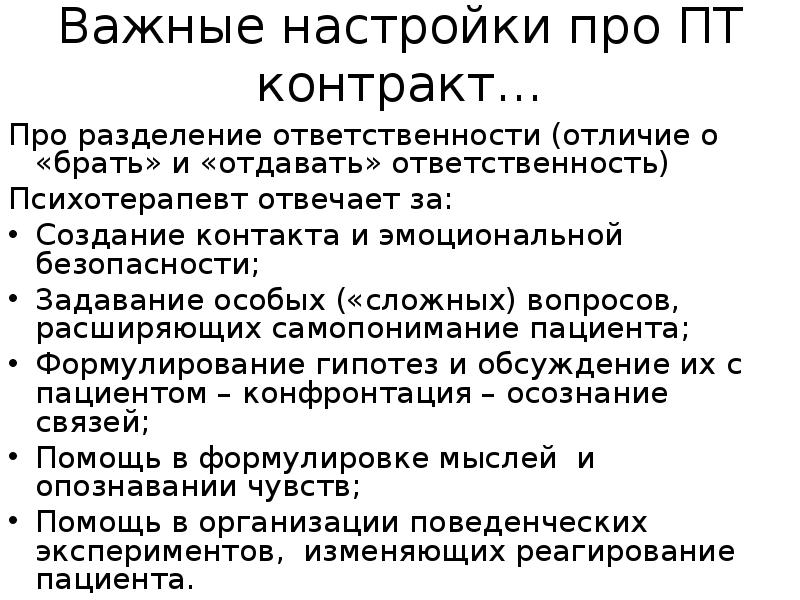 Важные настройки про ПТ контракт…

Про разделение ответственности (отличие о «брать» и «отдавать» ответственность)

Психотерапевт отвечает за:

• Создание контакта и эмоциональной безопасности;
• Задавание особых («сложных) вопросов, расширяющих самопонимание пациента;
• Формулирование гипотез и обсуждение их с пациентом – конфронтация – осознание связей;
• Помощь в формулировке мыслей  и опознавании чувств;
• Помощь в организации поведенческих экспериментов,  изменяющих реагирование пациента.